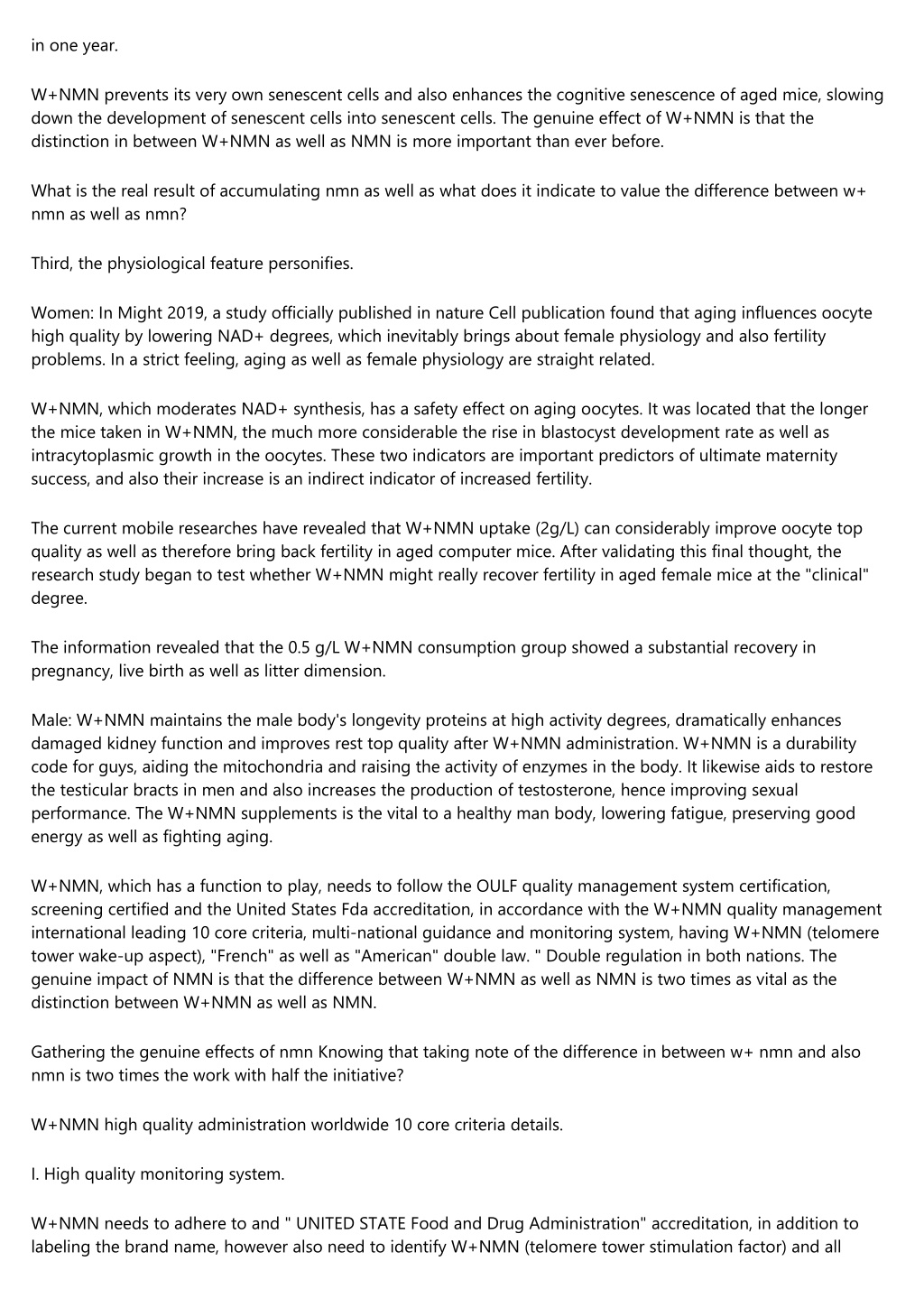 in one year.

W+NMN prevents its very own senescent cells and also enhances the cognitive senescence of aged mice, slowing down the development of senescent cells into senescent cells. The genuine effect of W+NMN is that the distinction in between W+NMN as well as NMN is more important than ever before.

What is the real result of accumulating nmn as well as what does it indicate to value the difference between w+ nmn as well as nmn?

Third, the physiological feature personifies.

Women: In Might 2019, a study officially published in nature Cell publication found that aging influences oocyte high quality by lowering NAD+ degrees, which inevitably brings about female physiology and also fertility problems. In a strict feeling, aging as well as female physiology are straight related.

W+NMN, which moderates NAD+ synthesis, has a safety effect on aging oocytes. It was located that the longer the mice taken in W+NMN, the much more considerable the rise in blastocyst development rate as well as intracytoplasmic growth in the oocytes. These two indicators are important predictors of ultimate maternity success, and also their increase is an indirect indicator of increased fertility.

The current mobile researches have revealed that W+NMN uptake (2g/L) can considerably improve oocyte top quality as well as therefore bring back fertility in aged computer mice. After validating this final thought, the research study began to test whether W+NMN might really recover fertility in aged female mice at the "clinical" degree.

The information revealed that the 0.5 g/L W+NMN consumption group showed a substantial recovery in pregnancy, live birth as well as litter dimension.

Male: W+NMN maintains the male body's longevity proteins at high activity degrees, dramatically enhances damaged kidney function and improves rest top quality after W+NMN administration. W+NMN is a durability code for guys, aiding the mitochondria and raising the activity of enzymes in the body. It likewise aids to restore the testicular bracts in men and also increases the production of testosterone, hence improving sexual performance. The W+NMN supplements is the vital to a healthy man body, lowering fatigue, preserving good energy as well as fighting aging.

W+NMN, which has a function to play, needs to follow the OULF quality management system certification, screening certified and the United States Fda accreditation, in accordance with the W+NMN quality management international leading 10 core criteria, multi-national guidance and monitoring system, having W+NMN (telomere tower wake-up aspect), "French" as well as "American" double law. " Double regulation in both nations. The genuine impact of NMN is that the difference between W+NMN as well as NMN is two times as vital as the distinction between W+NMN as well as NMN.

Gathering the genuine effects of nmn Knowing that taking note of the difference in between w+ nmn and also nmn is two times the work with half the initiative?

W+NMN high quality administration worldwide 10 core criteria details.

I. High quality monitoring system.

W+NMN needs to adhere to and " UNITED STATE Food and Drug Administration" accreditation, in addition to labeling the brand name, however also need to identify W+NMN (telomere tower stimulation factor) and all